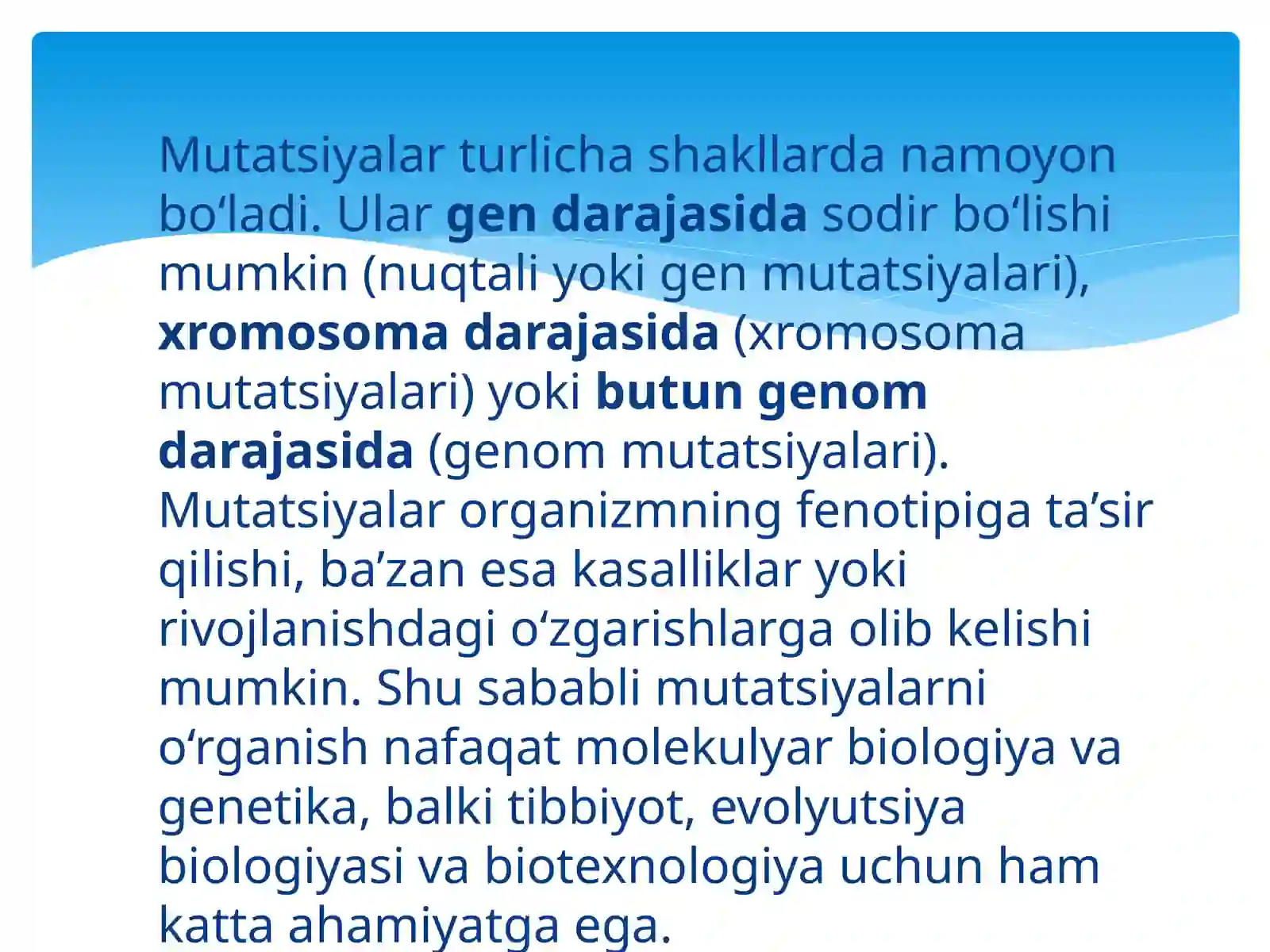 Mutatsiyalar turlicha shakllarda namoyon bo‘ladi. Ular gen darajasida sodir bo‘lishi mumkin (nuqtali yoki gen mutatsiyalari), xromosoma darajasida (xromosoma mutatsiyalari) yoki butun genom darajasida (genom mutatsiyalari). Mutatsiyalar organizmning fenotipiga ta’sir qilishi, ba’zan esa kasalliklar yoki rivojlanishdagi o‘zgarishlarga olib kelishi mumkin. Shu sababli mutatsiyalarni o‘rganish nafaqat molekulyar biologiya va genetika, balki tibbiyot, evolyutsiya biologiyasi va biotexnologiya uchun ham katta ahamiyatga ega.